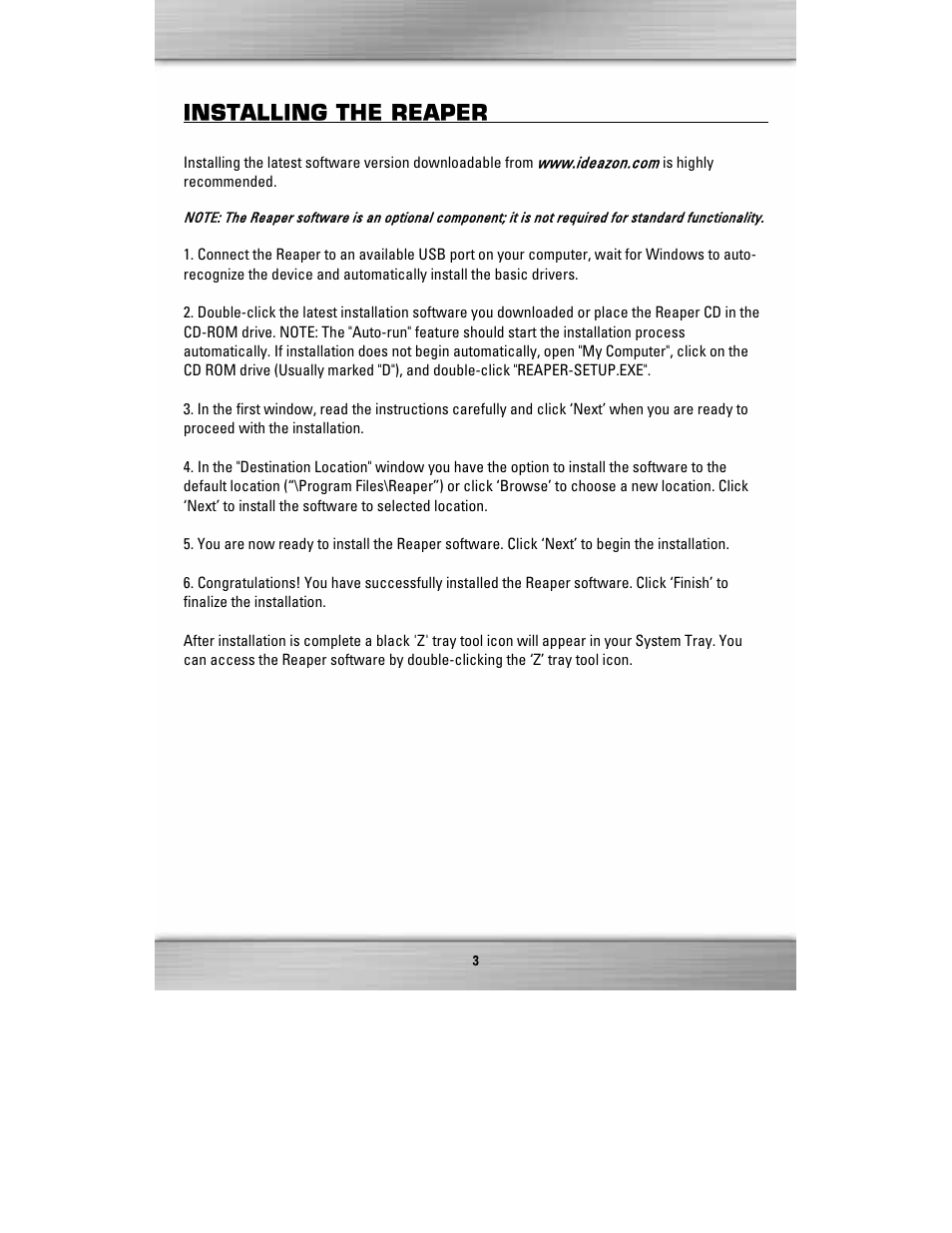 INSTALLING THE REAPER

Installing the latest software version downloadable from www.ideazon.com is highly recommended.

NOTE: The Reaper software is an optional component; it is not required for standard functionality.

1. Connect the Reaper to an available USB port on your computer, wait for Windows to auto-recognize the device and automatically install the basic drivers.

2. Double-click the latest installation software you downloaded or place the Reaper CD in the CD-ROM drive. NOTE: The "Auto-run" feature should start the installation process automatically. If installation does not begin automatically, open "My Computer", click on the CD ROM drive (Usually marked "D"), and double-click "REAPER-SETUP.EXE".

3. In the first window, read the instructions carefully and click ‘Next’ when you are ready to proceed with the installation.

4. In the "Destination Location" window you have the option to install the software to the default location (“\Program Files\Reaper”) or click ‘Browse’ to choose a new location. Click ‘Next’ to install the software to selected location.

5. You are now ready to install the Reaper software. Click ‘Next’ to begin the installation.

6. Congratulations! You have successfully installed the Reaper software. Click ‘Finish’ to finalize the installation.

After installation is complete a black 'Z' tray tool icon will appear in your System Tray. You can access the Reaper software by double-clicking the ‘Z’ tray tool icon.

3